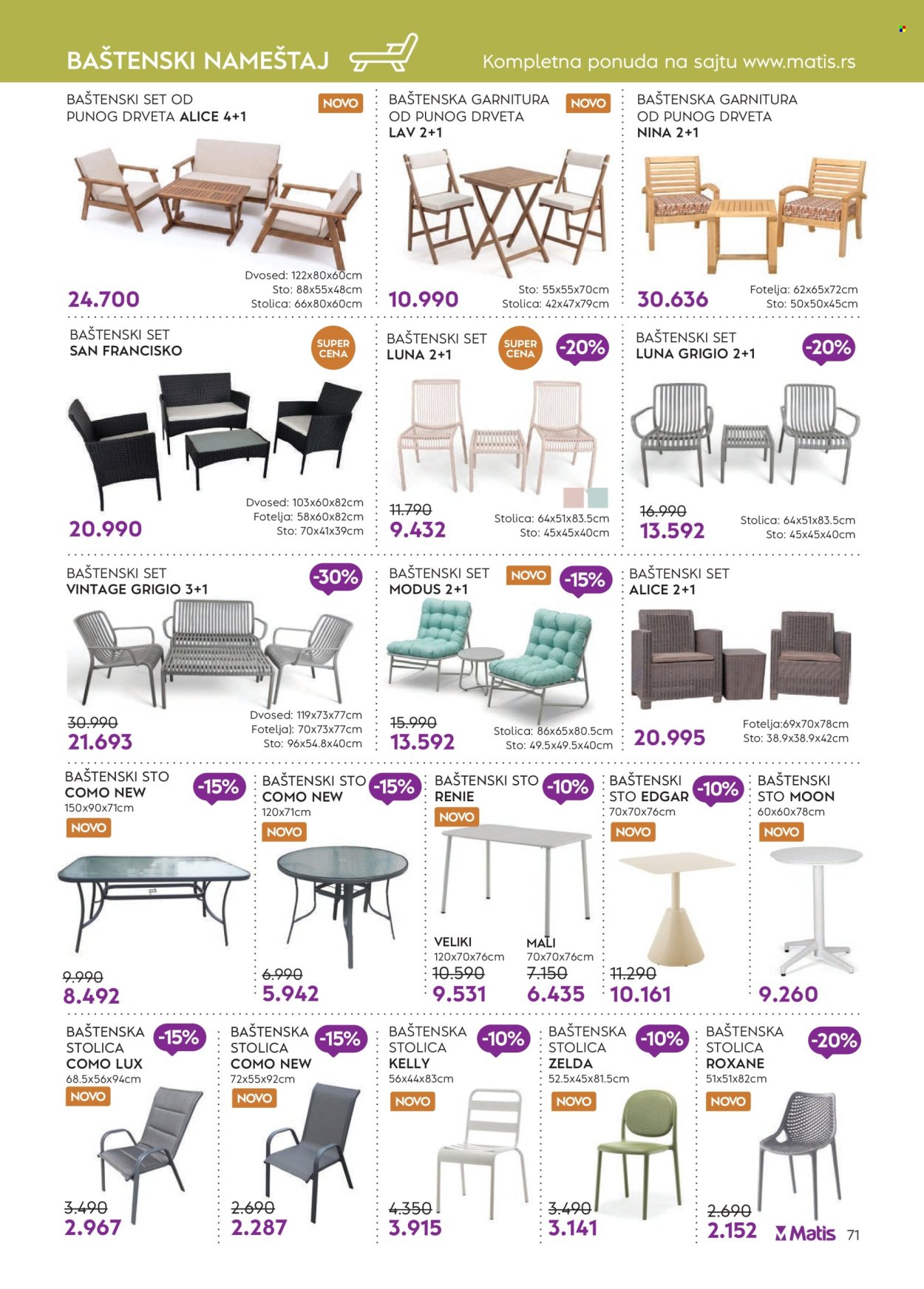 BAŠTENSKI NAMEŠTAJ

Kompletna ponuda na sajtu www.matis.rs

BAŠTENSKI SET OD PUNOG DRVETA ALICE 4+1

NOVO

Dvosed: 122x80x60cm
Sto: 88x55x48cm
Stolica: 66x80x60cm

24.700

BAŠTENSKA GARNITURA OD PUNOG DRVETA LAV 2+1

NOVO

Sto: 55x55x70cm
Stolica: 42x47x79cm

10.990

BAŠTENSKA GARNITURA OD PUNOG DRVETA NINA 2+1

Fotelja: 62x65x72cm
Sto: 50x50x45cm

30.636

BAŠTENSKI SET SAN FRANCISKO

SUPER CENA

Dvosed: 103x60x82cm
Fotelja: 58x60x82cm
Sto: 70x41x39cm

20.990

BAŠTENSKI SET LUNA 2+1

SUPER CENA

-20%

11.790
9.432

Stolica: 64x51x83.5cm
Sto: 45x45x40cm

BAŠTENSKI SET LUNA GRIGIO 2+1

-20%

16.990
13.592

Stolica: 64x51x83.5cm
Sto: 45x45x40cm

BAŠTENSKI SET VINTAGE GRIGIO 3+1

-30%

30.990
21.693

Dvosed: 119x73x77cm
Fotelja): 70x73x77cm
Sto: 96x54.8x40cm

BAŠTENSKI SET MODUS 2+1

NOVO

-15%

15.990
13.592

Stolica: 86x65x80.5cm
Sto: 49.5x49.5x40cm

BAŠTENSKI SET ALICE 2+1

20.995

Fotelja:69x70x78cm
Sto: 38.9x38.9x42cm

BAŠTENSKI STO COMO NEW
150x90x71cm

-15%

NOVO

9.990
8.492

BAŠTENSKI STO COMO NEW
120x71cm

-15%

NOVO

6.990
5.942

BAŠTENSKI STO RENIE

-10%

NOVO

VELIKI
120x70x76cm
10.590
9.531

MALI
70x70x76cm
7.150
6.435

BAŠTENSKI STO EDGAR
70x70x76cm

-10%

NOVO

11.290
10.161

BAŠTENSKI STO MOON
60x60x78cm

NOVO

9.260

BAŠTENSKA STOLICA COMO LUX
68.5x56x94cm

-15%

NOVO

3.490
2.967

BAŠTENSKA STOLICA COMO NEW
72x55x92cm

-15%

NOVO

2.690
2.287

BAŠTENSKA STOLICA KELLY
56x44x83cm

-10%

NOVO

4.350
3.915

BAŠTENSKA STOLICA ZELDA
52.5x45x81.5cm

-10%

NOVO

3.490
3.141

BAŠTENSKA STOLICA ROXANE
51x51x82cm

-20%

NOVO

2.690
2.152

Matis 71